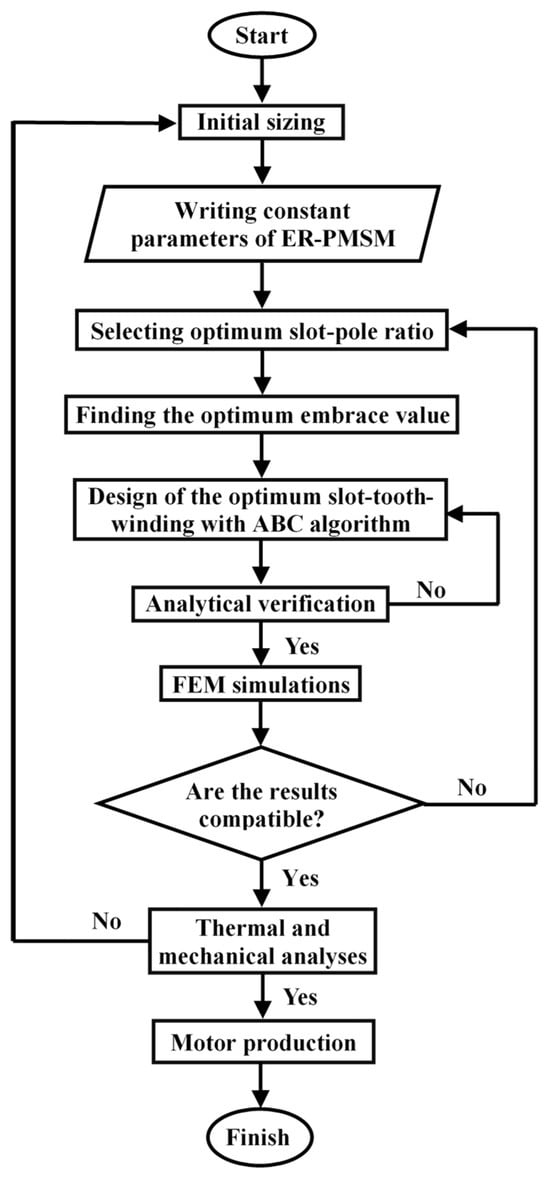 Start

Initial sizing

Writing constant parameters of ER-PMSM

Selecting optimum slot-pole ratio

Finding the optimum embrace value

Design of the optimum slot-tooth-winding with ABC algorithm

Analytical verification

No

Yes

FEM simulations

Are the results compatible?

No

Yes

No

Thermal and mechanical analyses

Yes

Motor production

Finish